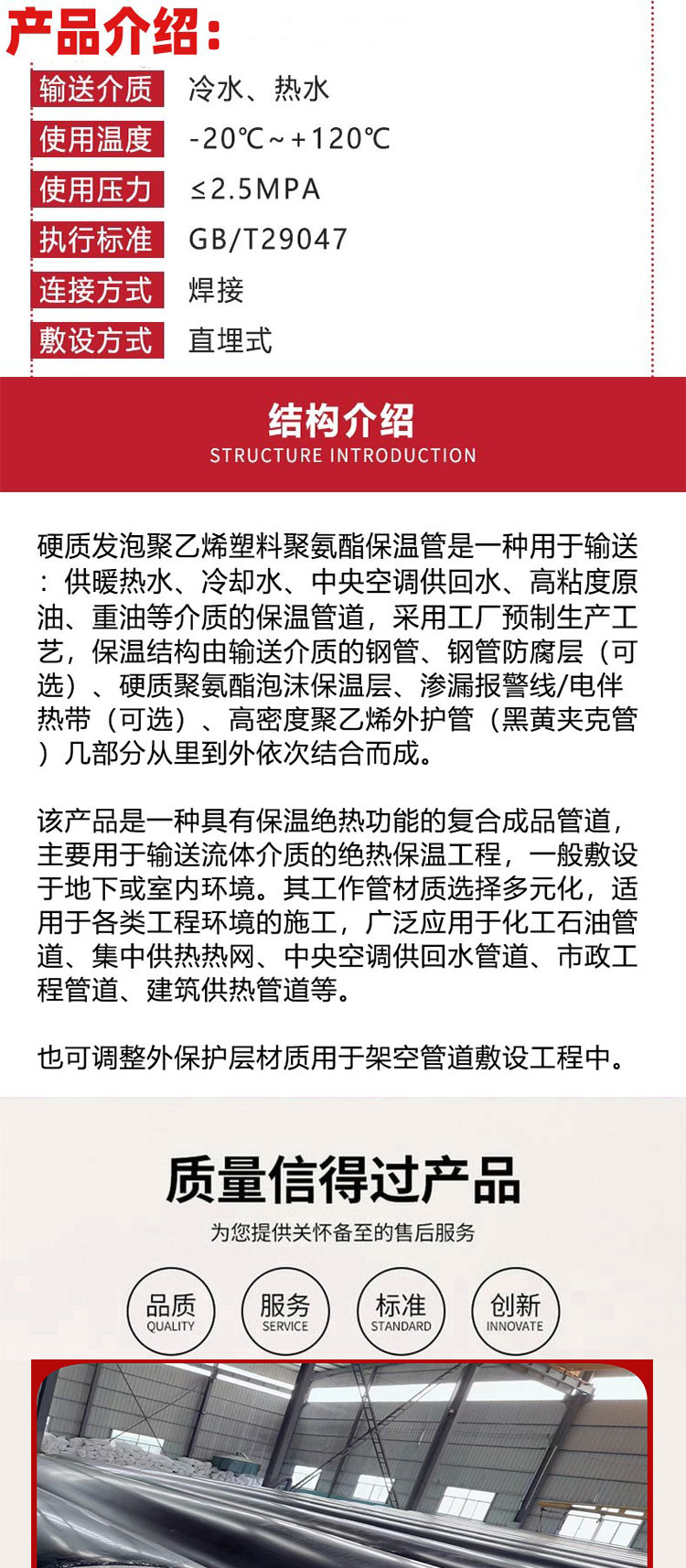 产品介绍：

| 输送介质 | 冷水、热水 |
|---|---|
| 使用温度 | -20℃~+120℃ |
| 使用压力 | ≤2.5MPA |
| 执行标准 | GB/T29047 |
| 连接方式 | 焊接 |
| 敷设方式 | 直埋式 |

结构介绍
STRUCTURE INTRODUCTION

硬质发泡聚乙烯塑料聚氨酯保温管是一种用于输送：供暖热水、冷却水、中央空调供回水、高粘度原油、重油等介质的保温管道，采用工厂预制生产工艺，保温结构由输送介质的钢管、钢管防腐层（可选）、硬质聚氨酯泡沫保温层、渗漏报警线/电伴热带（可选）、高密度聚乙烯外护管（黑黄夹克管）几部分从里到外依次结合而成。

该产品是一种具有保温绝热功能的复合成品管道，主要用于输送流体介质的绝热保温工程，一般敷设于地下或室内环境。其工作管材质选择多元化，适用于各类工程环境的施工，广泛应用于化工石油管道、集中供热热网、中央空调供回水管道、市政工程管道、建筑供热管道等。

也可调整外保护层材质用于架空管道敷设工程中。

质量信得过产品
为您提供关怀备至的售后服务

品质
QUALITY
服务
SERVICE
标准
STANDARD
创新
INNOVATE